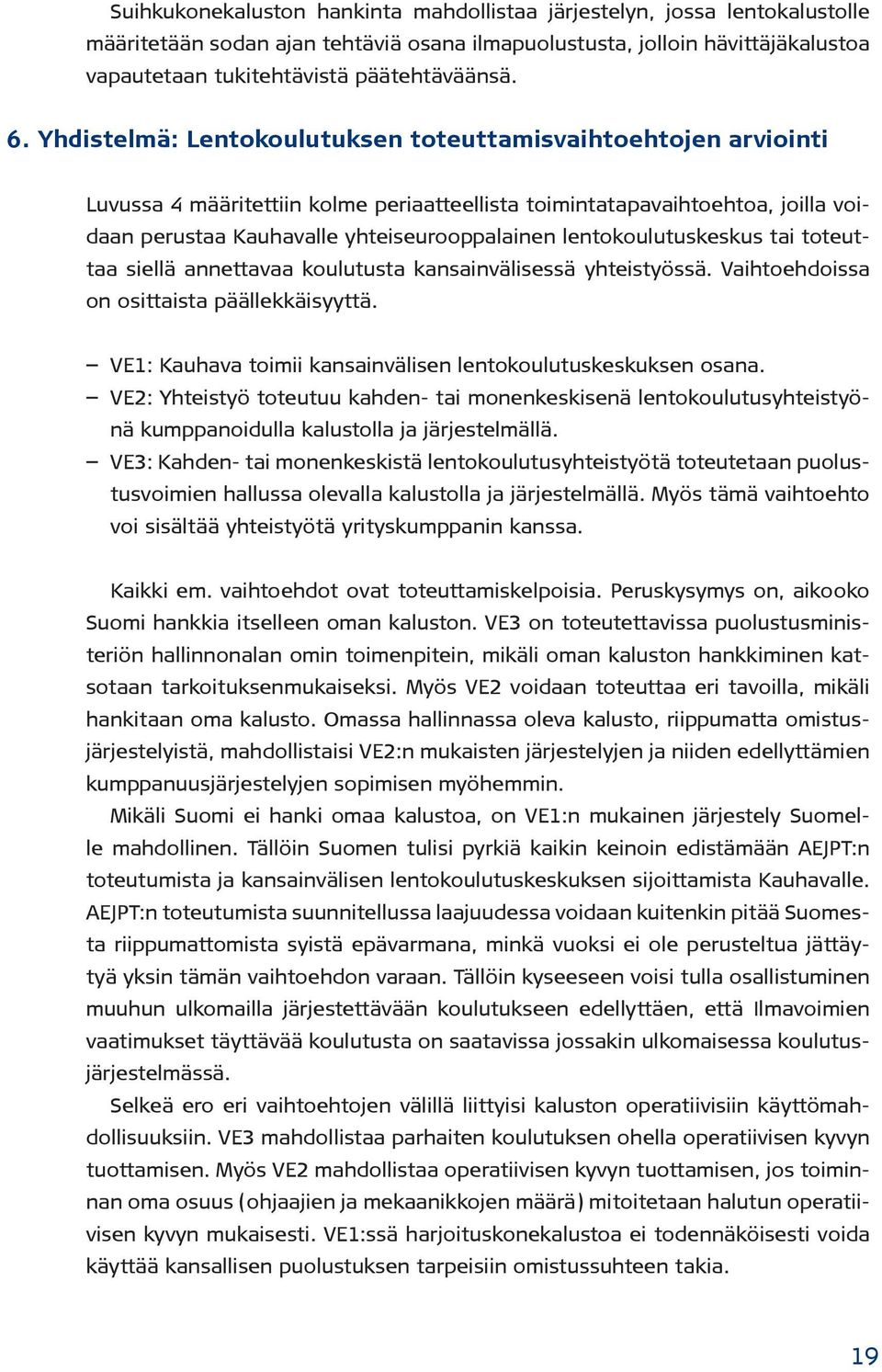 Suihkukonekaluston hankinta mahdollistaa järjestelyn, jossa lentokalustolle määritetään sodan ajan tehtäviä osana ilmapuolustusta, jolloin hävittäjäkalustoa vapautetaan tukitehtävistä päätehtäväänsä.

6. Yhdistelmä: Lentokoulutuksen toteuttamisvaihtoehtojen arviointi

Luvussa 4 määritettiin kolme periaatteellista toimintatapavaihtoehtoa, joilla voidaan perustaa Kauhavalle yhteiseurooppalainen lentokoulutuskeskus tai toteuttaa siellä annettavaa koulutusta kansainvälisessä yhteistyössä. Vaihtoehdoissa on osittaista päällekkäisyyttä.

– VE1: Kauhava toimii kansainvälisen lentokoulutuskeskuksen osana.
– VE2: Yhteistyö toteutuu kahden- tai monenkeskisenä lentokoulutusyhteistyönä kumppanoidulla kalustolla ja järjestelmällä.
– VE3: Kahden- tai monenkeskistä lentokoulutusyhteistyötä toteutetaan puolustusvoimien hallussa olevalla kalustolla ja järjestelmällä. Myös tämä vaihtoehto voi sisältää yhteistyötä yrityskumppanin kanssa.

Kaikki em. vaihtoehdot ovat toteuttamiskelpoisia. Peruskysymys on, aikooko Suomi hankkia itselleen oman kaluston. VE3 on toteutettavissa puolustusministeriön hallinnonalan omin toimenpitein, mikäli oman kaluston hankkiminen katsotaan tarkoituksenmukaiseksi. Myös VE2 voidaan toteuttaa eri tavoilla, mikäli hankitaan oma kalusto. Omassa hallinnassa oleva kalusto, riippumatta omistusjärjestelyistä, mahdollistaisi VE2:n mukaisten järjestelyjen ja niiden edellyttämien kumppanuusjärjestelyjen sopimisen myöhemmin.

Mikäli Suomi ei hanki omaa kalustoa, on VE1:n mukainen järjestely Suomelle mahdollinen. Tällöin Suomen tulisi pyrkiä kaikin keinoin edistämään AEJPT:n toteutumista ja kansainvälisen lentokoulutuskeskuksen sijoittamista Kauhavalle. AEJPT:n toteutumista suunnitellussa laajuudessa voidaan kuitenkin pitää Suomesta riippumattomista syistä epävarmana, minkä vuoksi ei ole perusteltua jättäytyä yksin tämän vaihtoehdon varaan. Tällöin kyseeseen voisi tulla osallistuminen muuhun ulkomailla järjestettävään koulutukseen edellyttäen, että Ilmavoimien vaatimukset täyttävää koulutusta on saatavissa jossakin ulkomaisessa koulutusjärjestelmässä.

Selkeä ero eri vaihtoehtojen välillä liittyisi kaluston operatiivisiin käyttömahdollisuuksiin. VE3 mahdollistaa parhaiten koulutuksen ohella operatiivisen kyvyn tuottamisen. Myös VE2 mahdollistaa operatiivisen kyvyn tuottamisen, jos toiminnan oma osuus (ohjaajien ja mekaanikkojen määrä) mitoitetaan halutun operatiivisen kyvyn mukaisesti. VE1:ssä harjoituskonekalustoa ei todennäköisesti voida käyttää kansallisen puolustuksen tarpeisiin omistussuhteen takia.

19